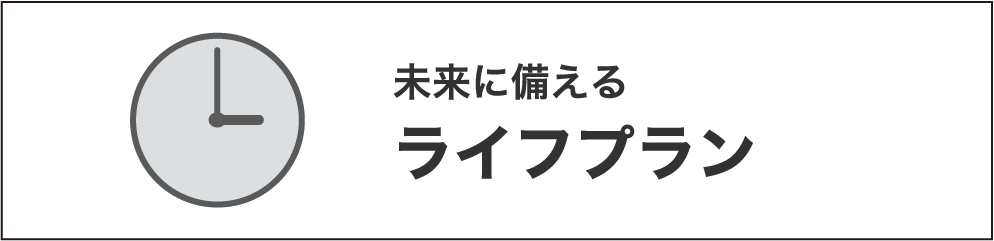 未来に備える
ライフプラン